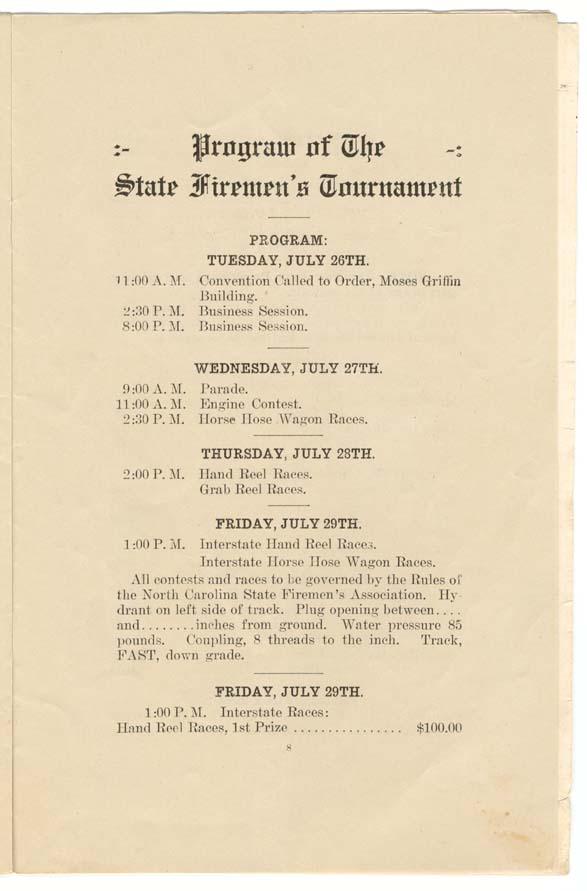 :- Program of The -:
State Firemen's Tournament

PROGRAM:
TUESDAY, JULY 26TH.

11:00 A. M. Convention Called to Order, Moses Griffin Building.
2:30 P. M. Business Session.
8:00 P. M. Business Session.

WEDNESDAY, JULY 27TH.

9:00 A. M. Parade.
11:00 A. M. Engine Contest.
2:30 P. M. Horse Hose Wagon Races.

THURSDAY, JULY 28TH.

2:00 P. M. Hand Reel Races.
Grab Reel Races.

FRIDAY, JULY 29TH.

1:00 P. M. Interstate Hand Reel Races.
Interstate Horse Hose Wagon Races.

All contests and races to be governed by the Rules of the North Carolina State Firemen's Association. Hydrant on left side of track. Plug opening between.... and........inches from ground. Water pressure 85 pounds. Coupling, 8 threads to the inch. Track, FAST, down grade.

FRIDAY, JULY 29TH.

1:00 P. M. Interstate Races:
Hand Reel Races, 1st Prize ................ $100.00

8